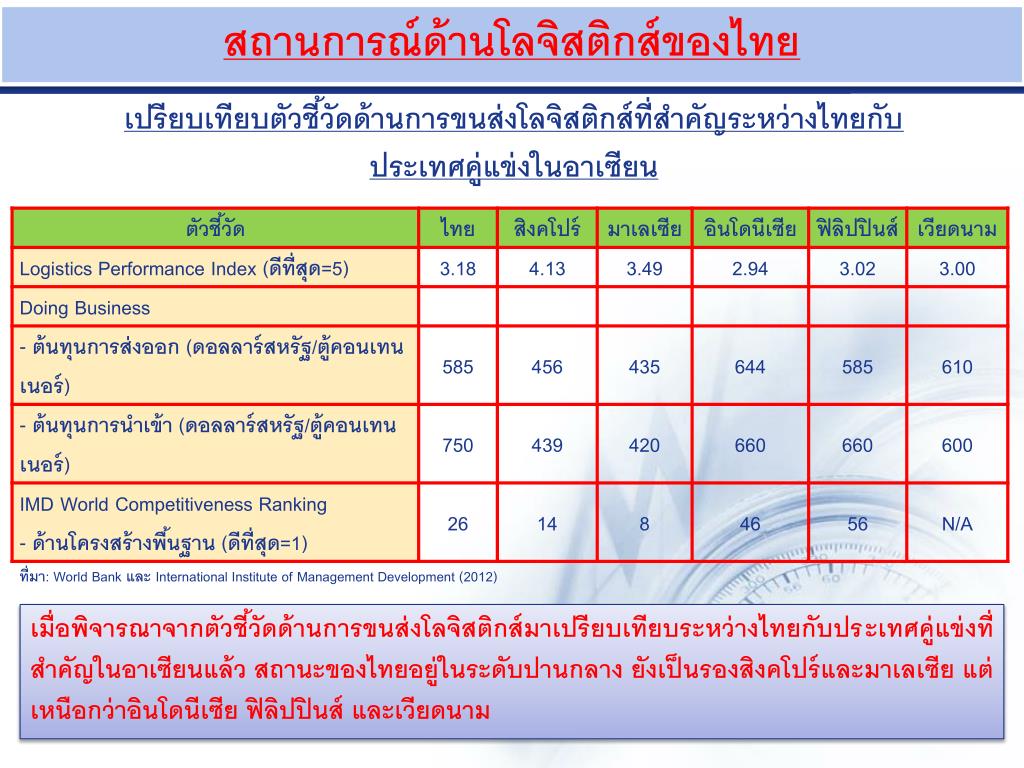 สถานการณ์ด้านโลจิสติกส์ของไทย

เปรียบเทียบตัวชี้วัดด้านการขนส่งโลจิสติกส์ที่สำคัญระหว่างไทยกับประเทศคู่แข่งในอาเซียน

| ตัวชี้วัด | ไทย | สิงคโปร์ | มาเลเซีย | อินโดนีเซีย | ฟิลิปปินส์ | เวียดนาม |
|---|---|---|---|---|---|---|
| Logistics Performance Index (ดีที่สุด=5) | 3.18 | 4.13 | 3.49 | 2.94 | 3.02 | 3.00 |
| Doing Business | | | | | | |
| - ต้นทุนการส่งออก (ดอลลาร์สหรัฐ/ตู้คอนเทนเนอร์) | 585 | 456 | 435 | 644 | 585 | 610 |
| - ต้นทุนการนำเข้า (ดอลลาร์สหรัฐ/ตู้คอนเทนเนอร์) | 750 | 439 | 420 | 660 | 660 | 600 |
| IMD World Competitiveness Ranking - ด้านโครงสร้างพื้นฐาน (ดีที่สุด=1) | 26 | 14 | 8 | 46 | 56 | N/A |

ที่มา: World Bank และ International Institute of Management Development (2012)

เมื่อพิจารณาจากตัวชี้วัดด้านการขนส่งโลจิสติกส์มาเปรียบเทียบระหว่างไทยกับประเทศคู่แข่งที่สำคัญในอาเซียนแล้ว สถานะของไทยอยู่ในระดับปานกลาง ยังเป็นรองสิงคโปร์และมาเลเซีย แต่เหนือกว่าอินโดนีเซีย ฟิลิปปินส์ และเวียดนาม